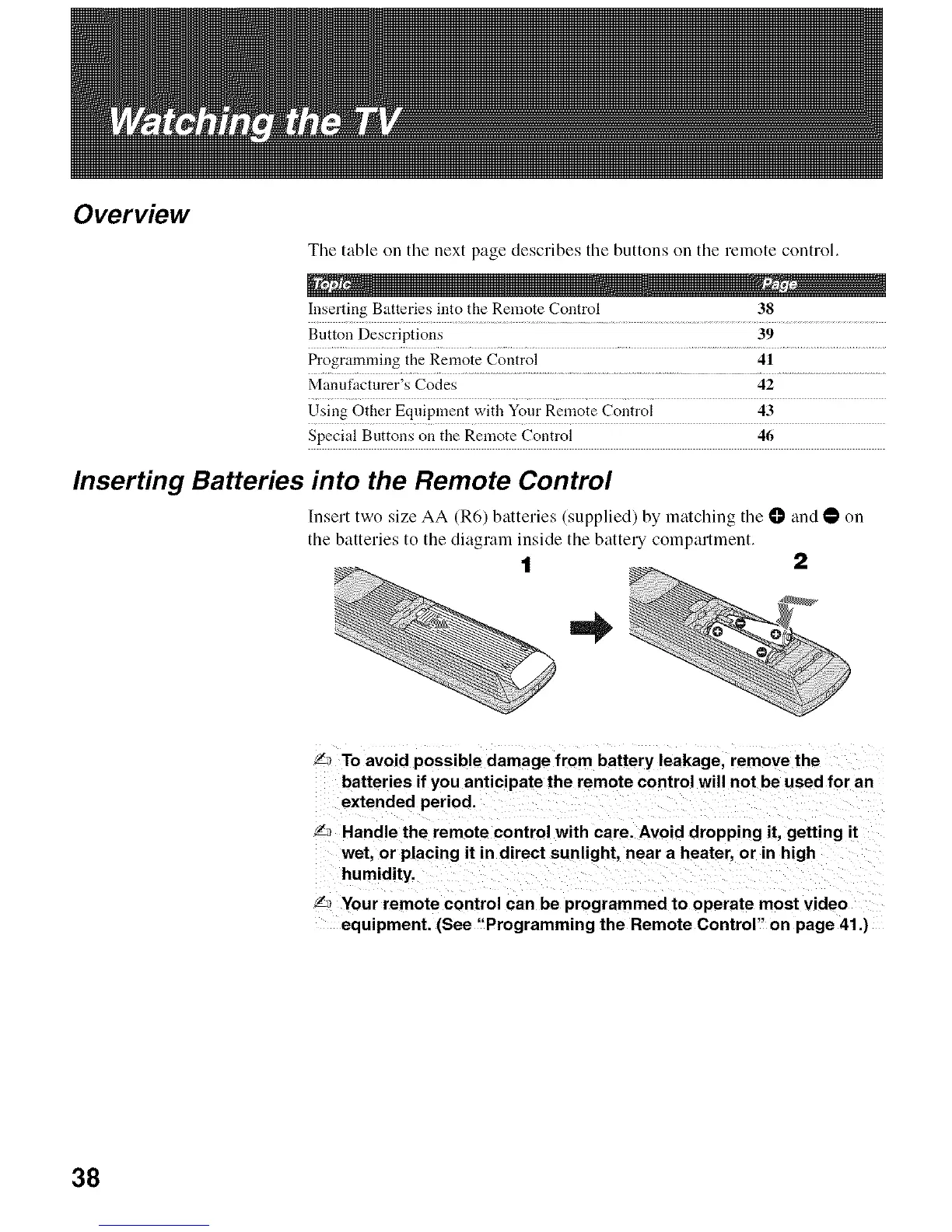 Watching the TV

Overview

The table on the next page describes the buttons on the remote control.

| Topic | Page |
|---|---|
| Inserting Batteries into the Remote Control | 38 |
| Button Descriptions | 39 |
| Programming the Remote Control | 41 |
| Manufacturer's Codes | 42 |
| Using Other Equipment with Your Remote Control | 43 |
| Special Buttons on the Remote Control | 46 |

Inserting Batteries into the Remote Control

Insert two size AA (R6) batteries (supplied) by matching the ⊕ and ⊖ on the batteries to the diagram inside the battery compartment.

1

2

To avoid possible damage from battery leakage, remove the batteries if you anticipate the remote control will not be used for an extended period.

Handle the remote control with care. Avoid dropping it, getting it wet, or placing it in direct sunlight, near a heater, or in high humidity.

Your remote control can be programmed to operate most video equipment. (See "Programming the Remote Control" on page 41.)

38